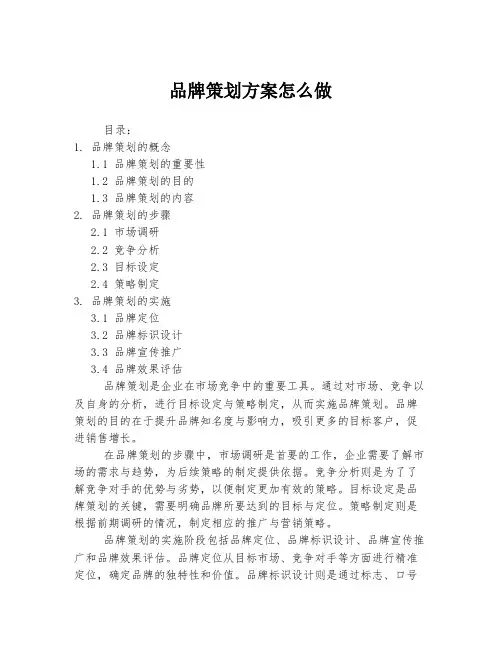 品牌策划方案怎么做

目录：

1. 品牌策划的概念

1.1 品牌策划的重要性

1.2 品牌策划的目的

1.3 品牌策划的内容

2. 品牌策划的步骤

2.1 市场调研

2.2 竞争分析

2.3 目标设定

2.4 策略制定

3. 品牌策划的实施

3.1 品牌定位

3.2 品牌标识设计

3.3 品牌宣传推广

3.4 品牌效果评估

品牌策划是企业在市场竞争中的重要工具。通过对市场、竞争以及自身的分析，进行目标设定与策略制定，从而实施品牌策划。品牌策划的目的在于提升品牌知名度与影响力，吸引更多的目标客户，促进销售增长。

在品牌策划的步骤中，市场调研是首要的工作，企业需要了解市场的需求与趋势，为后续策略的制定提供依据。竞争分析则是为了了解竞争对手的优势与劣势，以便制定更加有效的策略。目标设定是品牌策划的关键，需要明确品牌所要达到的目标与定位。策略制定则是根据前期调研的情况，制定相应的推广与营销策略。

品牌策划的实施阶段包括品牌定位、品牌标识设计、品牌宣传推广和品牌效果评估。品牌定位从目标市场、竞争对手等方面进行精准定位，确定品牌的独特性和价值。品牌标识设计则是通过标志、口号